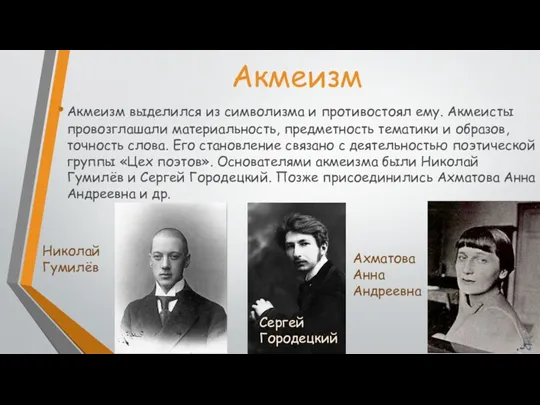 Акмеизм

• Акмеизм выделился из символизма и противостоял ему. Акмеисты провозглашали материальность, предметность тематики и образов, точность слова. Его становление связано с деятельностью поэтической группы «Цех поэтов». Основателями акмеизма были Николай Гумилёв и Сергей Городецкий. Позже присоединились Ахматова Анна Андреевна и др.

Николай Гумилёв

Сергей Городецкий

Ахматова Анна Андреевна